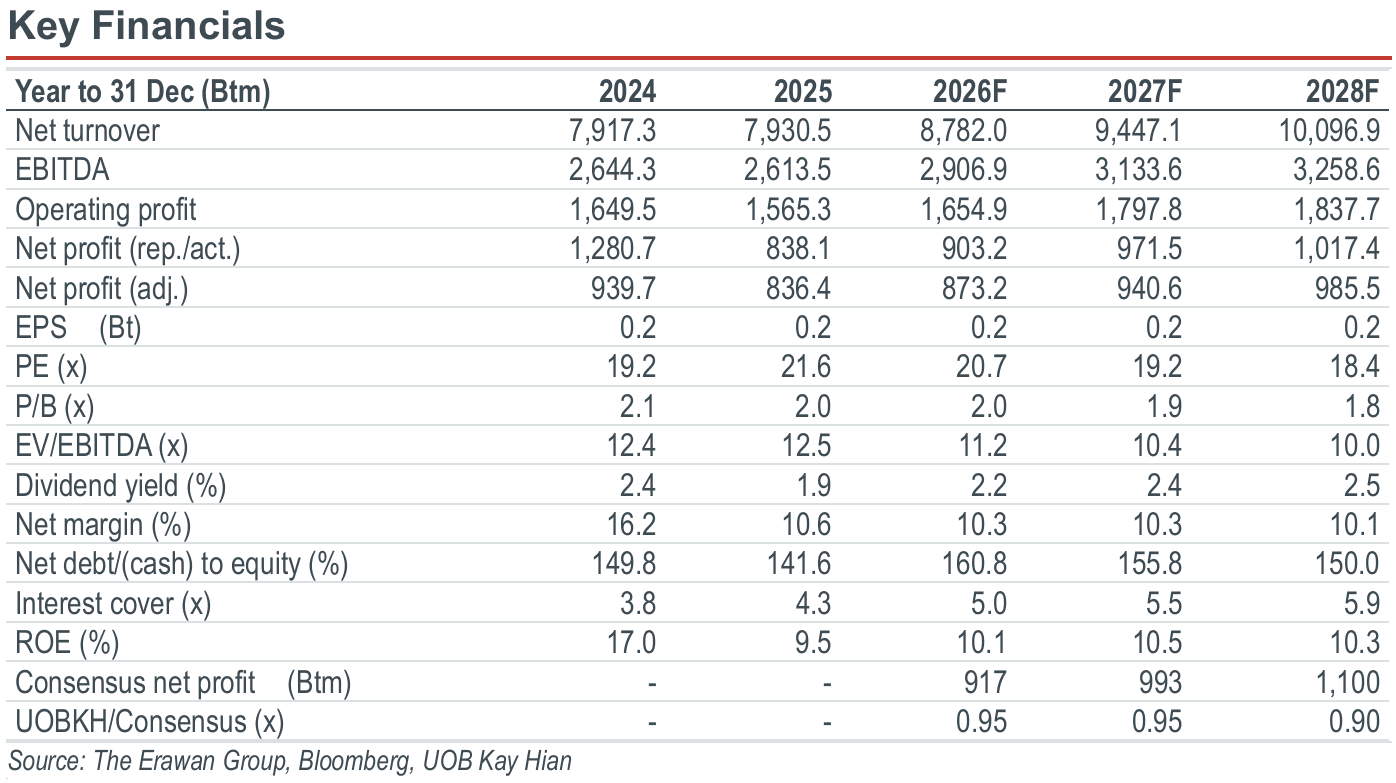 Key Financials

| Year to 31 Dec (Btm) | 2024 | 2025 | 2026F | 2027F | 2028F |
|---|---|---|---|---|---|
| Net turnover | 7,917.3 | 7,930.5 | 8,782.0 | 9,447.1 | 10,096.9 |
| EBITDA | 2,644.3 | 2,613.5 | 2,906.9 | 3,133.6 | 3,258.6 |
| Operating profit | 1,649.5 | 1,565.3 | 1,654.9 | 1,797.8 | 1,837.7 |
| Net profit (rep./act.) | 1,280.7 | 838.1 | 903.2 | 971.5 | 1,017.4 |
| Net profit (adj.) | 939.7 | 836.4 | 873.2 | 940.6 | 985.5 |
| EPS (Bt) | 0.2 | 0.2 | 0.2 | 0.2 | 0.2 |
| PE (x) | 19.2 | 21.6 | 20.7 | 19.2 | 18.4 |
| P/B (x) | 2.1 | 2.0 | 2.0 | 1.9 | 1.8 |
| EV/EBITDA (x) | 12.4 | 12.5 | 11.2 | 10.4 | 10.0 |
| Dividend yield (%) | 2.4 | 1.9 | 2.2 | 2.4 | 2.5 |
| Net margin (%) | 16.2 | 10.6 | 10.3 | 10.3 | 10.1 |
| Net debt/(cash) to equity (%) | 149.8 | 141.6 | 160.8 | 155.8 | 150.0 |
| Interest cover (x) | 3.8 | 4.3 | 5.0 | 5.5 | 5.9 |
| ROE (%) | 17.0 | 9.5 | 10.1 | 10.5 | 10.3 |
| Consensus net profit (Btm) | - | - | 917 | 993 | 1,100 |
| UOBKH/Consensus (x) | - | - | 0.95 | 0.95 | 0.90 |

Source: The Erawan Group, Bloomberg, UOB Kay Hian